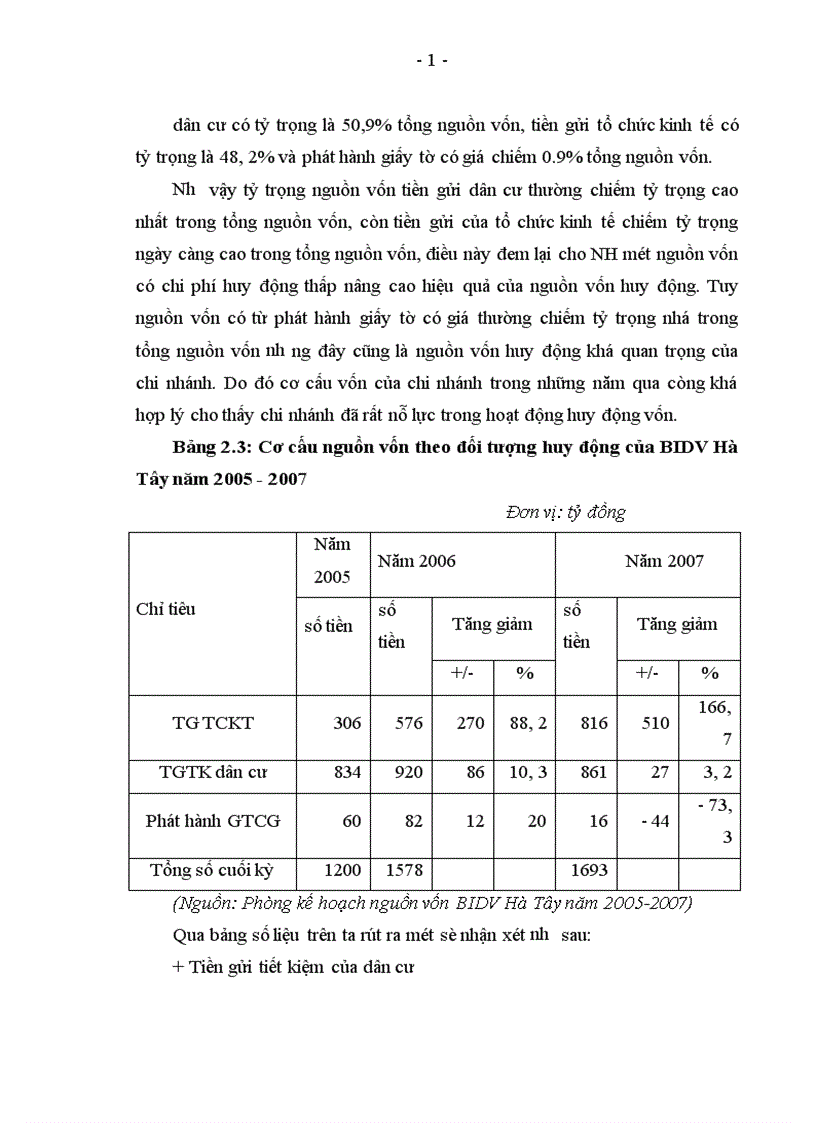 - 1 -

dân cư có tỷ trọng là 50,9% tổng nguồn vốn, tiền gửi tổ chức kinh tế có tỷ trọng là 48, 2% và phát hành giấy tờ có giá chiếm 0.9% tổng nguồn vốn.

Nh vậy tỷ trọng nguồn vốn tiền gửi dân cư thường chiếm tỷ trọng cao nhất trong tổng nguồn vốn, còn tiền gửi của tổ chức kinh tế chiếm tỷ trọng ngày càng cao trong tổng nguồn vốn, điều này đem lại cho NH mét nguồn vốn có chi phí huy động thấp nâng cao hiệu quả của nguồn vốn huy động. Tuy nguồn vốn có từ phát hành giấy tờ có giá thường chiếm tỷ trọng nhá trong tổng nguồn vốn nh ng đây cũng là nguồn vốn huy động khá quan trọng của chi nhánh. Do đó cơ cấu vốn của chi nhánh trong những năm qua còng khá hợp lý cho thấy chi nhánh đã rất nỗ lực trong hoạt động huy động vốn.

Bảng 2.3: Cơ cấu nguồn vốn theo đối tượng huy động của BIDV Hà Tây năm 2005 - 2007

Đơn vị: tỷ đồng

| Chỉ tiêu | Năm 2005 | Năm 2006 | | | Năm 2007 | | |
|---|---|---|---|---|---|---|---|
| | số tiền | số tiền | Tăng giảm | | số tiền | Tăng giảm | |
| | | | +/- | % | | +/- | % |
| TG TCKT | 306 | 576 | 270 | 88, 2 | 816 | 510 | 166, 7 |
| TGTK dân cư | 834 | 920 | 86 | 10, 3 | 861 | 27 | 3, 2 |
| Phát hành GTCG | 60 | 82 | 12 | 20 | 16 | - 44 | - 73, 3 |
| Tổng số cuối kỳ | 1200 | 1578 | | | 1693 | | |

(Nguồn: Phòng kế hoạch nguồn vốn BIDV Hà Tây năm 2005-2007)

Qua bảng số liệu trên ta rút ra mét sè nhận xét nh sau:

+ Tiền gửi tiết kiệm của dân cư